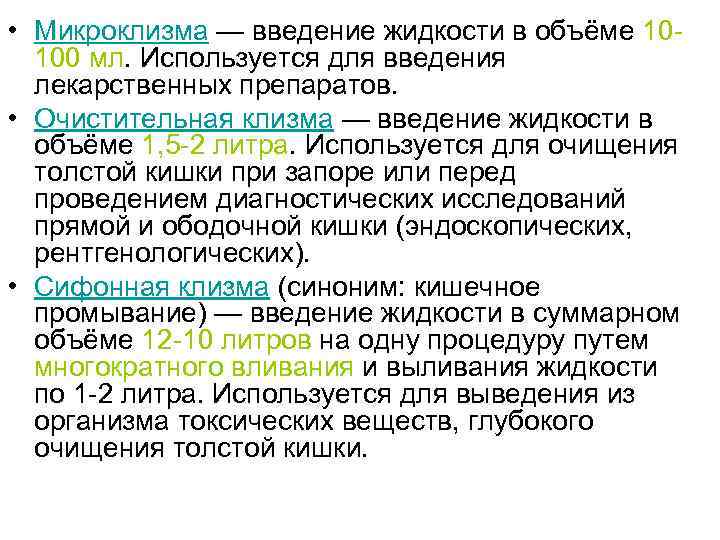 • Микроклизма — введение жидкости в объёме 10-100 мл. Используется для введения лекарственных препаратов.

• Очистительная клизма — введение жидкости в объёме 1,5-2 литра. Используется для очищения толстой кишки при запоре или перед проведением диагностических исследований прямой и ободочной кишки (эндоскопических, рентгенологических).

• Сифонная клизма (синоним: кишечное промывание) — введение жидкости в суммарном объёме 12-10 литров на одну процедуру путем многократного вливания и выливания жидкости по 1-2 литра. Используется для выведения из организма токсических веществ, глубокого очищения толстой кишки.